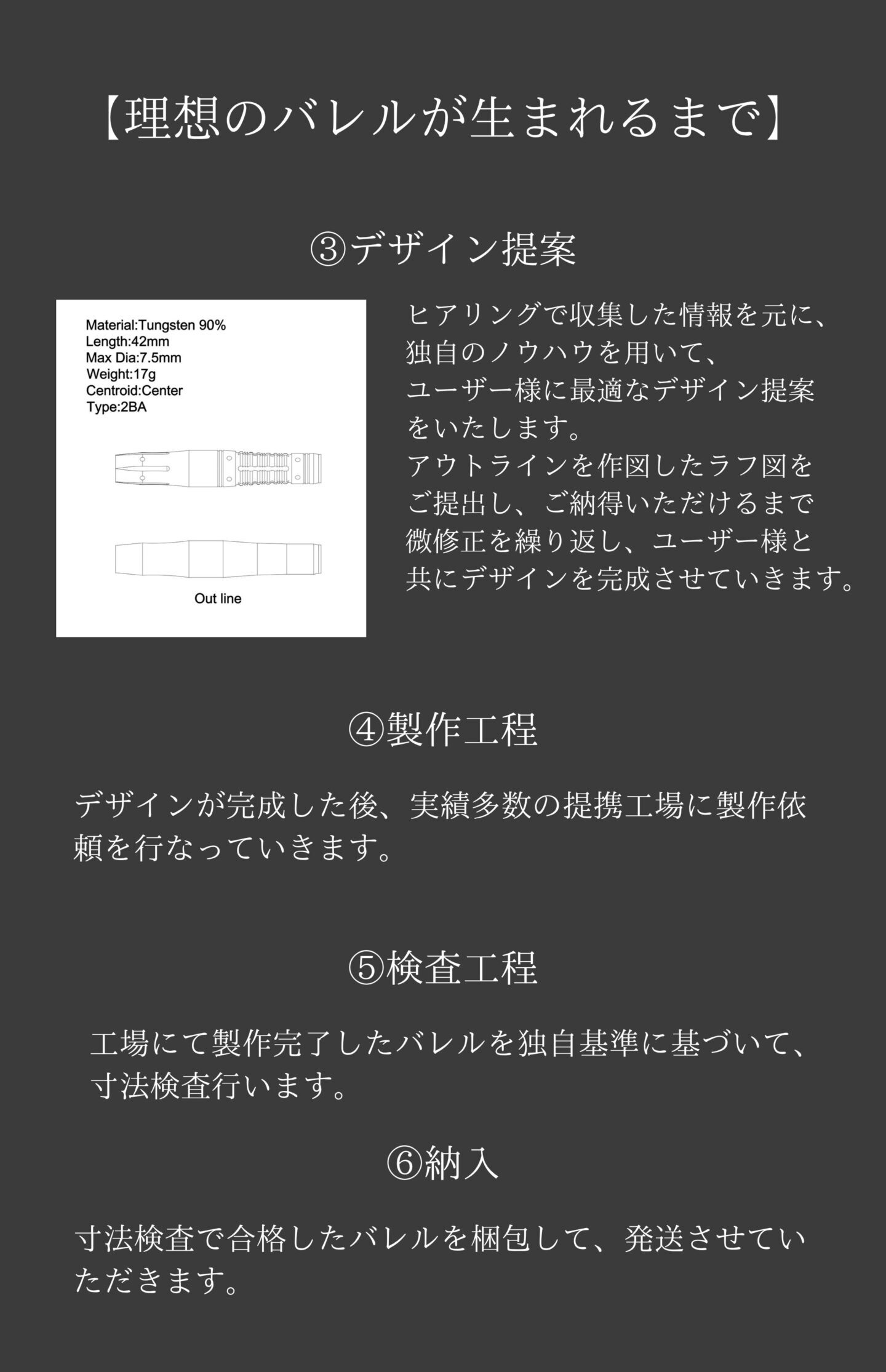 【理想のバレルが生まれるまで】

③デザイン提案

Material:Tungsten 90%
Length:42mm
Max Dia:7.5mm
Weight:17g
Centroid:Center
Type:2BA

Out line

ヒアリングで収集した情報を元に、独自のノウハウを用いて、ユーザー様に最適なデザイン提案をいたします。
アウトラインを作図したラフ図をご提出し、ご納得いただけるまで微修正を繰り返し、ユーザー様と共にデザインを完成させていきます。

④製作工程

デザインが完成した後、実績多数の提携工場に製作依頼を行なっていきます。

⑤検査工程

工場にて製作完了したバレルを独自基準に基づいて、寸法検査行います。

⑥納入

寸法検査で合格したバレルを梱包して、発送させていただきます。